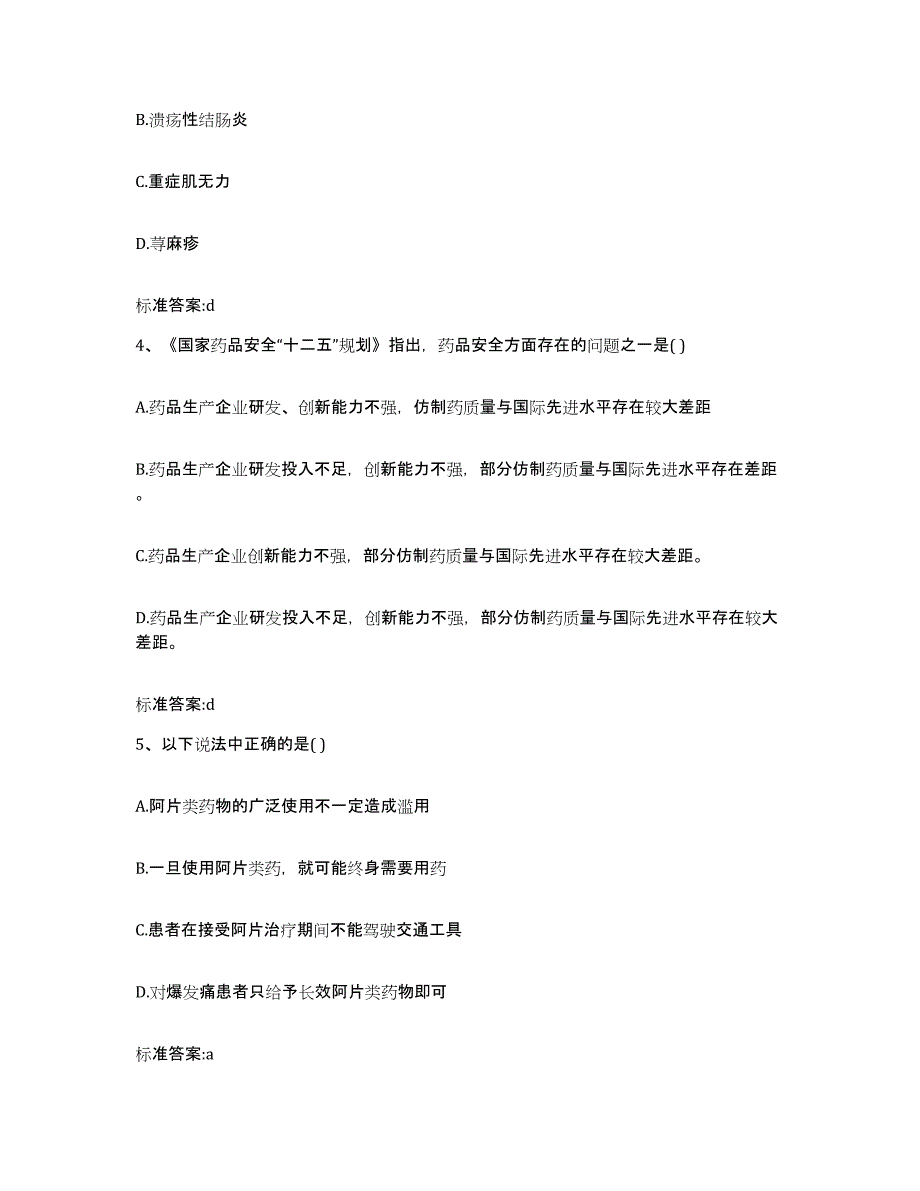 B.溃疡性结肠炎

C.重症肌无力

D.荨麻疹

标准答案:d

4、《国家药品安全“十二五”规划》指出，药品安全方面存在的问题之一是( )

A.药品生产企业研发、创新能力不强，仿制药质量与国际先进水平存在较大差距

B.药品生产企业研发投入不足，创新能力不强，部分仿制药质量与国际先进水平存在差距。

C.药品生产企业创新能力不强，部分仿制药质量与国际先进水平存在较大差距。

D.药品生产企业研发投入不足，创新能力不强，部分仿制药质量与国际先进水平存在较大差距。

标准答案:d

5、以下说法中正确的是( )

A.阿片类药物的广泛使用不一定造成滥用

B.一旦使用阿片类药，就可能终身需要用药

C.患者在接受阿片治疗期间不能驾驶交通工具

D.对爆发痛患者只给予长效阿片类药物即可

标准答案:a